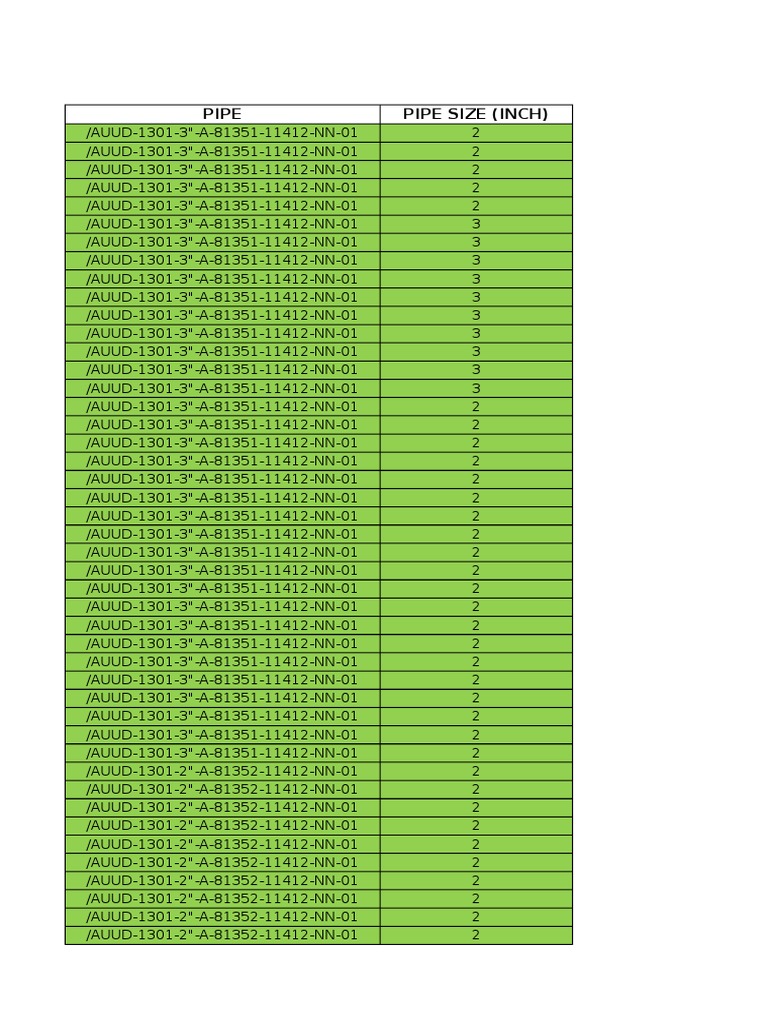 | PIPE | PIPE SIZE (INCH) |
|---|---|
| /AUUD-1301-3"-A-81351-11412-NN-01 | 2 |
| /AUUD-1301-3"-A-81351-11412-NN-01 | 2 |
| /AUUD-1301-3"-A-81351-11412-NN-01 | 2 |
| /AUUD-1301-3"-A-81351-11412-NN-01 | 2 |
| /AUUD-1301-3"-A-81351-11412-NN-01 | 2 |
| /AUUD-1301-3"-A-81351-11412-NN-01 | 3 |
| /AUUD-1301-3"-A-81351-11412-NN-01 | 3 |
| /AUUD-1301-3"-A-81351-11412-NN-01 | 3 |
| /AUUD-1301-3"-A-81351-11412-NN-01 | 3 |
| /AUUD-1301-3"-A-81351-11412-NN-01 | 3 |
| /AUUD-1301-3"-A-81351-11412-NN-01 | 3 |
| /AUUD-1301-3"-A-81351-11412-NN-01 | 3 |
| /AUUD-1301-3"-A-81351-11412-NN-01 | 3 |
| /AUUD-1301-3"-A-81351-11412-NN-01 | 3 |
| /AUUD-1301-3"-A-81351-11412-NN-01 | 3 |
| /AUUD-1301-3"-A-81351-11412-NN-01 | 2 |
| /AUUD-1301-3"-A-81351-11412-NN-01 | 2 |
| /AUUD-1301-3"-A-81351-11412-NN-01 | 2 |
| /AUUD-1301-3"-A-81351-11412-NN-01 | 2 |
| /AUUD-1301-3"-A-81351-11412-NN-01 | 2 |
| /AUUD-1301-3"-A-81351-11412-NN-01 | 2 |
| /AUUD-1301-3"-A-81351-11412-NN-01 | 2 |
| /AUUD-1301-3"-A-81351-11412-NN-01 | 2 |
| /AUUD-1301-3"-A-81351-11412-NN-01 | 2 |
| /AUUD-1301-3"-A-81351-11412-NN-01 | 2 |
| /AUUD-1301-3"-A-81351-11412-NN-01 | 2 |
| /AUUD-1301-3"-A-81351-11412-NN-01 | 2 |
| /AUUD-1301-3"-A-81351-11412-NN-01 | 2 |
| /AUUD-1301-3"-A-81351-11412-NN-01 | 2 |
| /AUUD-1301-3"-A-81351-11412-NN-01 | 2 |
| /AUUD-1301-3"-A-81351-11412-NN-01 | 2 |
| /AUUD-1301-3"-A-81351-11412-NN-01 | 2 |
| /AUUD-1301-3"-A-81351-11412-NN-01 | 2 |
| /AUUD-1301-3"-A-81351-11412-NN-01 | 2 |
| /AUUD-1301-3"-A-81351-11412-NN-01 | 2 |
| /AUUD-1301-2"-A-81352-11412-NN-01 | 2 |
| /AUUD-1301-2"-A-81352-11412-NN-01 | 2 |
| /AUUD-1301-2"-A-81352-11412-NN-01 | 2 |
| /AUUD-1301-2"-A-81352-11412-NN-01 | 2 |
| /AUUD-1301-2"-A-81352-11412-NN-01 | 2 |
| /AUUD-1301-2"-A-81352-11412-NN-01 | 2 |
| /AUUD-1301-2"-A-81352-11412-NN-01 | 2 |
| /AUUD-1301-2"-A-81352-11412-NN-01 | 2 |
| /AUUD-1301-2"-A-81352-11412-NN-01 | 2 |
| /AUUD-1301-2"-A-81352-11412-NN-01 | 2 |